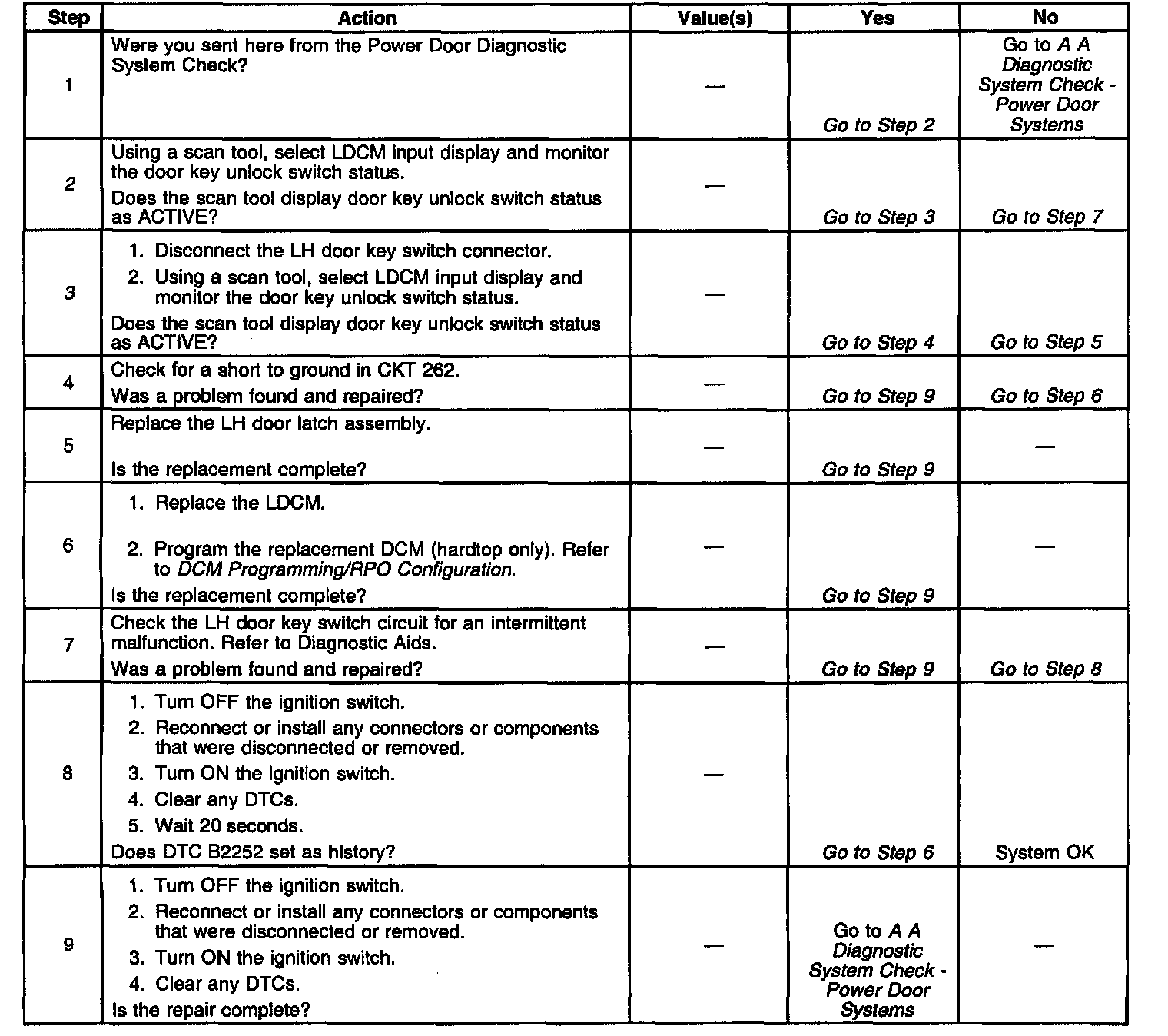 | Step | Action | Value(s) | Yes | No |
|---|---|---|---|---|
| 1 | Were you sent here from the Power Door Diagnostic System Check? | — | Go to Step 2 | Go to A A Diagnostic System Check - Power Door Systems |
| 2 | Using a scan tool, select LDCM input display and monitor the door key unlock switch status. Does the scan tool display door key unlock switch status as ACTIVE? | — | Go to Step 3 | Go to Step 7 |
| 3 | 1. Disconnect the LH door key switch connector. 2. Using a scan tool, select LDCM input display and monitor the door key unlock switch status. Does the scan tool display door key unlock switch status as ACTIVE? | — | Go to Step 4 | Go to Step 5 |
| 4 | Check for a short to ground in CKT 262. Was a problem found and repaired? | — | Go to Step 9 | Go to Step 6 |
| 5 | Replace the LH door latch assembly. Is the replacement complete? | — | Go to Step 9 | — |
| 6 | 1. Replace the LDCM. 2. Program the replacement DCM (hardtop only). Refer to DCM Programming/RPO Configuration. Is the replacement complete? | — | Go to Step 9 | — |
| 7 | Check the LH door key switch circuit for an intermittent malfunction. Refer to Diagnostic Aids. Was a problem found and repaired? | — | Go to Step 9 | Go to Step 8 |
| 8 | 1. Turn OFF the ignition switch. 2. Reconnect or install any connectors or components that were disconnected or removed. 3. Turn ON the ignition switch. 4. Clear any DTCs. 5. Wait 20 seconds. Does DTC B2252 set as history? | — | Go to Step 6 | System OK |
| 9 | 1. Turn OFF the ignition switch. 2. Reconnect or install any connectors or components that were disconnected or removed. 3. Turn ON the ignition switch. 4. Clear any DTCs. Is the repair complete? | — | Go to A A Diagnostic System Check - Power Door Systems | — |